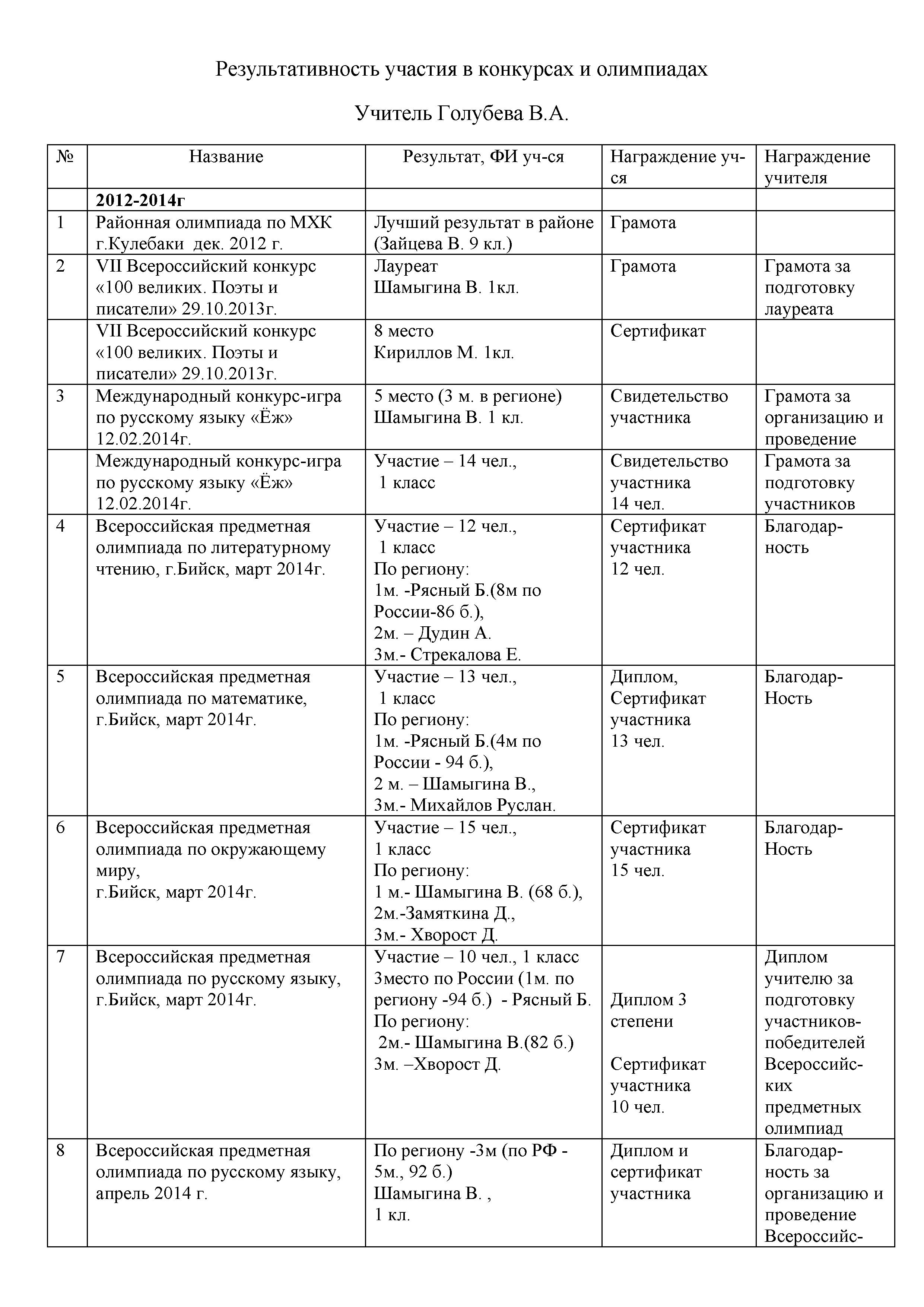 Результативность участия в конкурсах и олимпиадах

Учитель Голубева В.А.

| № | Название | Результат, ФИ уч-ся | Награждение уч-ся | Награждение учителя |
|---|---|---|---|---|
| | **2012-2014г** | | | |
| 1 | Районная олимпиада по МХК г.Кулебаки дек. 2012 г. | Лучший результат в районе (Зайцева В. 9 кл.) | Грамота | |
| 2 | VII Всероссийский конкурс «100 великих. Поэты и писатели» 29.10.2013г. | Лауреат Шамыгина В. 1кл. | Грамота | Грамота за подготовку лауреата |
| | VII Всероссийский конкурс «100 великих. Поэты и писатели» 29.10.2013г. | 8 место Кириллов М. 1кл. | Сертификат | |
| 3 | Международный конкурс-игра по русскому языку «Ёж» 12.02.2014г. | 5 место (3 м. в регионе) Шамыгина В. 1 кл. | Свидетельство участника | Грамота за организацию и проведение |
| | Международный конкурс-игра по русскому языку «Ёж» 12.02.2014г. | Участие – 14 чел., 1 класс | Свидетельство участника 14 чел. | Грамота за подготовку участников |
| 4 | Всероссийская предметная олимпиада по литературному чтению, г.Бийск, март 2014г. | Участие – 12 чел., 1 класс По региону: 1м. -Рясный Б.(8м по России-86 б.), 2м. – Дудин А. 3м.- Стрекалова Е. | Сертификат участника 12 чел. | Благодарность |
| 5 | Всероссийская предметная олимпиада по математике, г.Бийск, март 2014г. | Участие – 13 чел., 1 класс По региону: 1м. -Рясный Б.(4м по России - 94 б.), 2 м. – Шамыгина В., 3м.- Михайлов Руслан. | Диплом, Сертификат участника 13 чел. | Благодар-Ность |
| 6 | Всероссийская предметная олимпиада по окружающему миру, г.Бийск, март 2014г. | Участие – 15 чел., 1 класс По региону: 1 м.- Шамыгина В. (68 б.), 2м.-Замяткина Д., 3м.- Хворост Д. | Сертификат участника 15 чел. | Благодар-Ность |
| 7 | Всероссийская предметная олимпиада по русскому языку, г.Бийск, март 2014г. | Участие – 10 чел., 1 класс 3место по России (1м. по региону -94 б.) - Рясный Б. По региону: 2м.- Шамыгина В.(82 б.) 3м. –Хворост Д. | Диплом 3 степени Сертификат участника 10 чел. | Диплом учителю за подготовку участников-победителей Всероссийских предметных олимпиад |
| 8 | Всероссийская предметная олимпиада по русскому языку, апрель 2014 г. | По региону -3м (по РФ - 5м., 92 б.) Шамыгина В. , 1 кл. | Диплом и сертификат участника | Благодарность за организацию и проведение Всероссийс- |